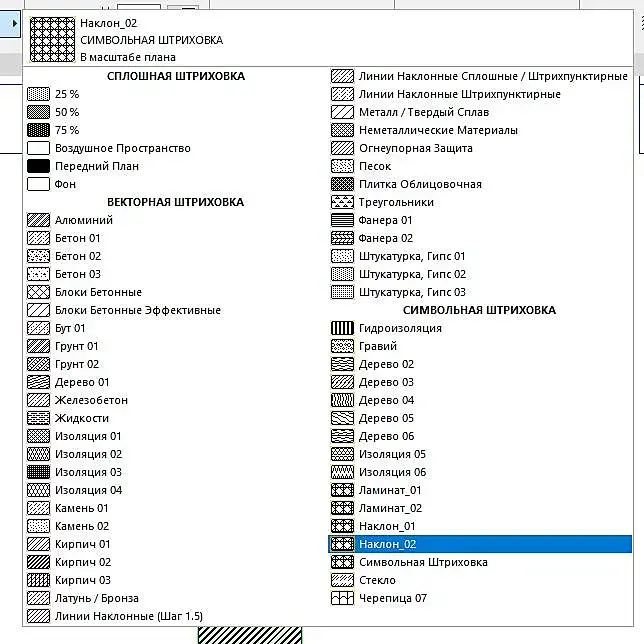 Наклон_02
СИМВОЛЬНАЯ ШТРИХОВКА
В масштабе плана

СПЛОШНАЯ ШТРИХОВКА
25 %
50 %
75 %
Воздушное Пространство
Передний План
Фон
ВЕКТОРНАЯ ШТРИХОВКА
Алюминий
Бетон 01
Бетон 02
Бетон 03
Блоки Бетонные
Блоки Бетонные Эффективные
Бут 01
Грунт 01
Грунт 02
Дерево 01
Железобетон
Жидкости
Изоляция 01
Изоляция 02
Изоляция 03
Изоляция 04
Камень 01
Камень 02
Кирпич 01
Кирпич 02
Кирпич 03
Латунь / Бронза
Линии Наклонные (Шаг 1.5)

Линии Наклонные Сплошные / Штрихпунктирные
Линии Наклонные Штрихпунктирные
Металл / Твердый Сплав
Неметаллические Материалы
Огнеупорная Защита
Песок
Плитка Облицовочная
Треугольники
Фанера 01
Фанера 02
Штукатурка, Гипс 01
Штукатурка, Гипс 02
Штукатурка, Гипс 03
СИМВОЛЬНАЯ ШТРИХОВКА
Гидроизоляция
Гравий
Дерево 02
Дерево 03
Дерево 04
Дерево 05
Дерево 06
Изоляция 05
Изоляция 06
Ламинат_01
Ламинат_02
Наклон_01
Наклон_02
Символьная Штриховка
Стекло
Черепица 07